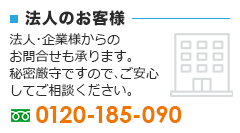 法人のお客様

法人･企業様からのお問合せも承ります。秘密厳守ですので、ご安心してご相談ください。

0120-185-090